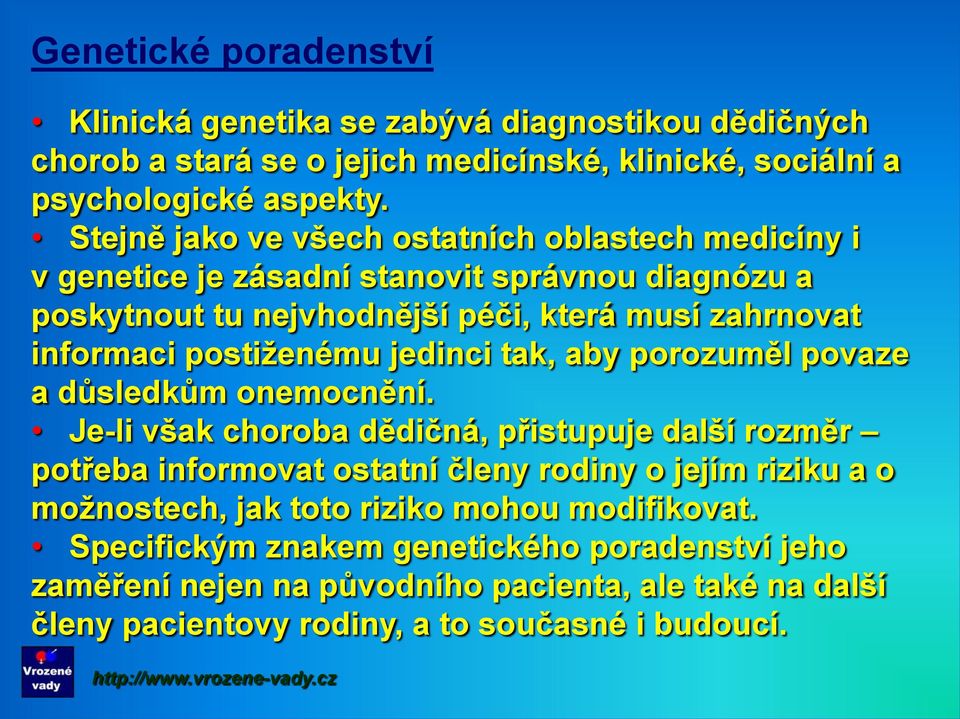 Genetické poradenství

• Klinická genetika se zabývá diagnostikou dědičných chorob a stará se o jejich medicínské, klinické, sociální a psychologické aspekty.
• Stejně jako ve všech ostatních oblastech medicíny i v genetice je zásadní stanovit správnou diagnózu a poskytnout tu nejvhodnější péči, která musí zahrnovat informaci postiženému jedinci tak, aby porozuměl povaze a důsledkům onemocnění.
• Je-li však choroba dědičná, přistupuje další rozměr – potřeba informovat ostatní členy rodiny o jejím riziku a o možnostech, jak toto riziko mohou modifikovat.
• Specifickým znakem genetického poradenství jeho zaměření nejen na původního pacienta, ale také na další členy pacientovy rodiny, a to současné i budoucí.

Vrozené vady

http://www.vrozene-vady.cz